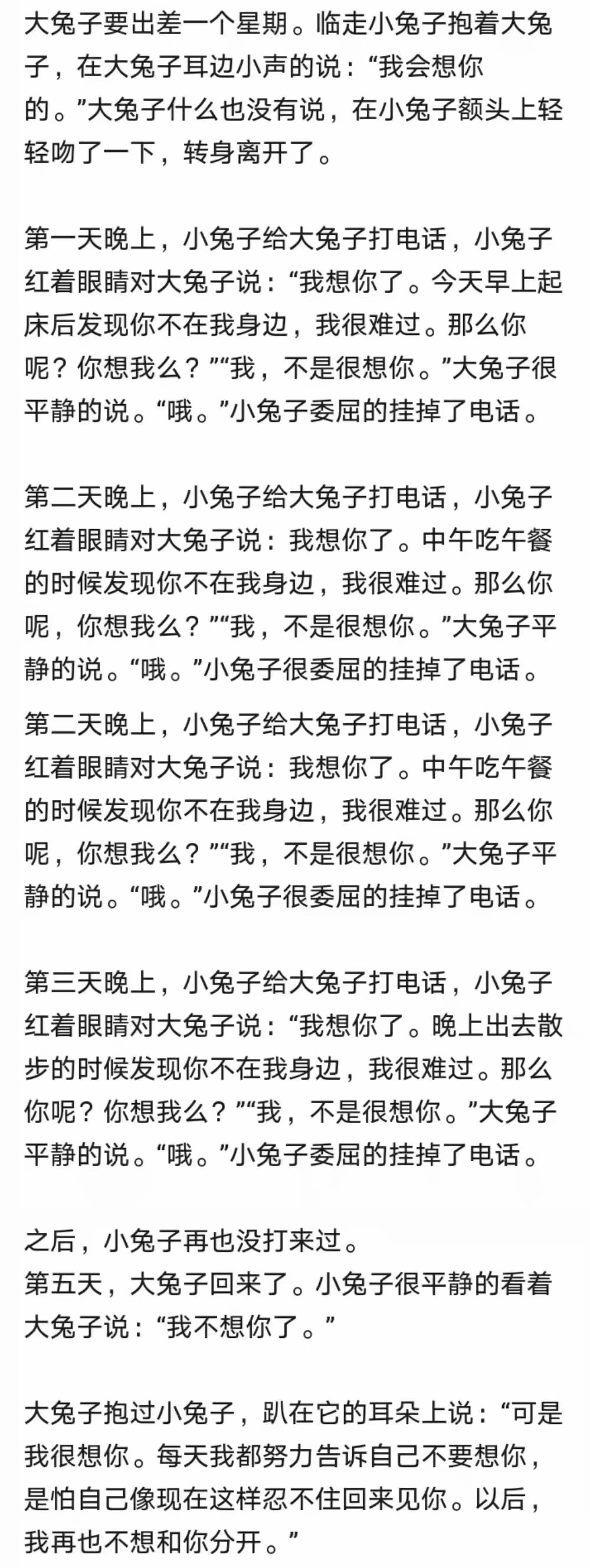 大兔子要出差一个星期。临走小兔子抱着大兔子，在大兔子耳边小声的说：“我会想你的。”大兔子什么也没有说，在小兔子额头上轻轻吻了一下，转身离开了。

第一天晚上，小兔子给大兔子打电话，小兔子红着眼睛对大兔子说：“我想你了。今天早上起床后发现你不在我身边，我很难过。那么你呢？你想我么？”“我，不是很想你。”大兔子很平静的说。“哦。”小兔子委屈的挂掉了电话。

第二天晚上，小兔子给大兔子打电话，小兔子红着眼睛对大兔子说：我想你了。中午吃午餐的时候发现你不在我身边，我很难过。那么你呢，你想我么？”“我，不是很想你。”大兔子平静的说。“哦。”小兔子很委屈的挂掉了电话。

第二天晚上，小兔子给大兔子打电话，小兔子红着眼睛对大兔子说：我想你了。中午吃午餐的时候发现你不在我身边，我很难过。那么你呢，你想我么？”“我，不是很想你。”大兔子平静的说。“哦。”小兔子很委屈的挂掉了电话。

第三天晚上，小兔子给大兔子打电话，小兔子红着眼睛对大兔子说：“我想你了。晚上出去散步的时候发现你不在我身边，我很难过。那么你呢？你想我么？”“我，不是很想你。”大兔子平静的说。“哦。”小兔子委屈的挂掉了电话。

之后，小兔子再也没打来过。
第五天，大兔子回来了。小兔子很平静的看着大兔子说：“我不想你了。”

大兔子抱过小兔子，趴在它的耳朵上说：“可是我很想你。每天我都努力告诉自己不要想你，是怕自己像现在这样忍不住回来见你。以后，我再也不想和你分开。”